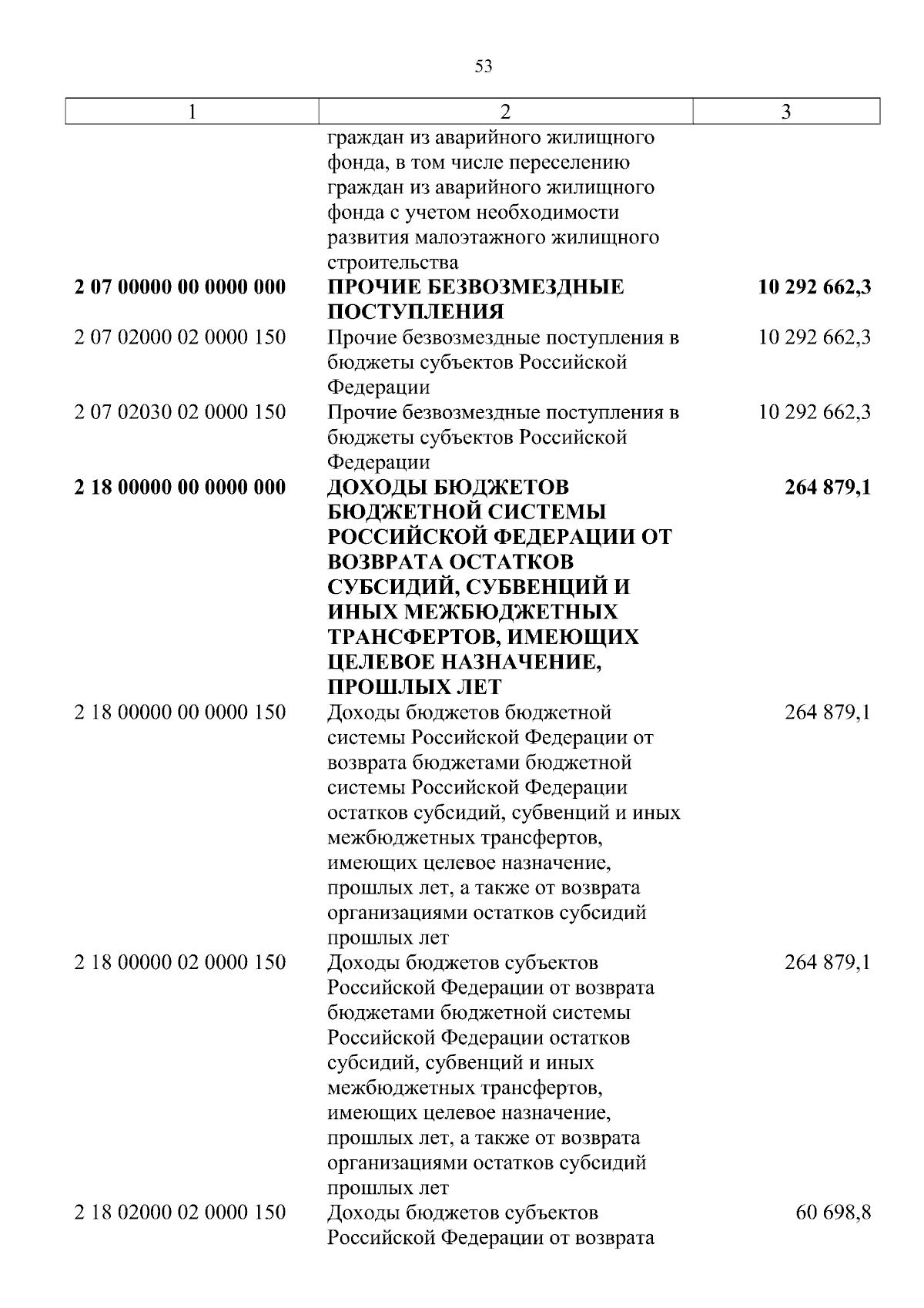 53

| 1 | 2 | 3 |
|---|---|---|
| | граждан из аварийного жилищного фонда, в том числе переселению граждан из аварийного жилищного фонда с учетом необходимости развития малоэтажного жилищного строительства | |
| **2 07 00000 00 0000 000** | **ПРОЧИЕ БЕЗВОЗМЕЗДНЫЕ ПОСТУПЛЕНИЯ** | **10 292 662,3** |
| 2 07 02000 02 0000 150 | Прочие безвозмездные поступления в бюджеты субъектов Российской Федерации | 10 292 662,3 |
| 2 07 02030 02 0000 150 | Прочие безвозмездные поступления в бюджеты субъектов Российской Федерации | 10 292 662,3 |
| **2 18 00000 00 0000 000** | **ДОХОДЫ БЮДЖЕТОВ БЮДЖЕТНОЙ СИСТЕМЫ РОССИЙСКОЙ ФЕДЕРАЦИИ ОТ ВОЗВРАТА ОСТАТКОВ СУБСИДИЙ, СУБВЕНЦИЙ И ИНЫХ МЕЖБЮДЖЕТНЫХ ТРАНСФЕРТОВ, ИМЕЮЩИХ ЦЕЛЕВОЕ НАЗНАЧЕНИЕ, ПРОШЛЫХ ЛЕТ** | **264 879,1** |
| 2 18 00000 00 0000 150 | Доходы бюджетов бюджетной системы Российской Федерации от возврата бюджетами бюджетной системы Российской Федерации остатков субсидий, субвенций и иных межбюджетных трансфертов, имеющих целевое назначение, прошлых лет, а также от возврата организациями остатков субсидий прошлых лет | 264 879,1 |
| 2 18 00000 02 0000 150 | Доходы бюджетов субъектов Российской Федерации от возврата бюджетами бюджетной системы Российской Федерации остатков субсидий, субвенций и иных межбюджетных трансфертов, имеющих целевое назначение, прошлых лет, а также от возврата организациями остатков субсидий прошлых лет | 264 879,1 |
| 2 18 02000 02 0000 150 | Доходы бюджетов субъектов Российской Федерации от возврата | 60 698,8 |